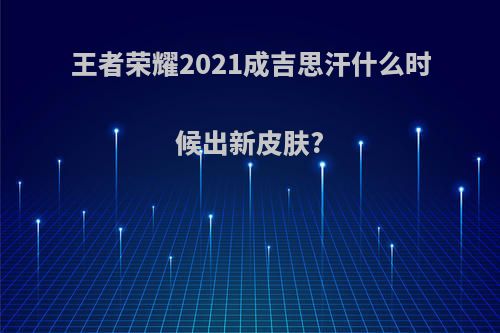 王者荣耀2021成吉思汗什么时候出新皮肤?